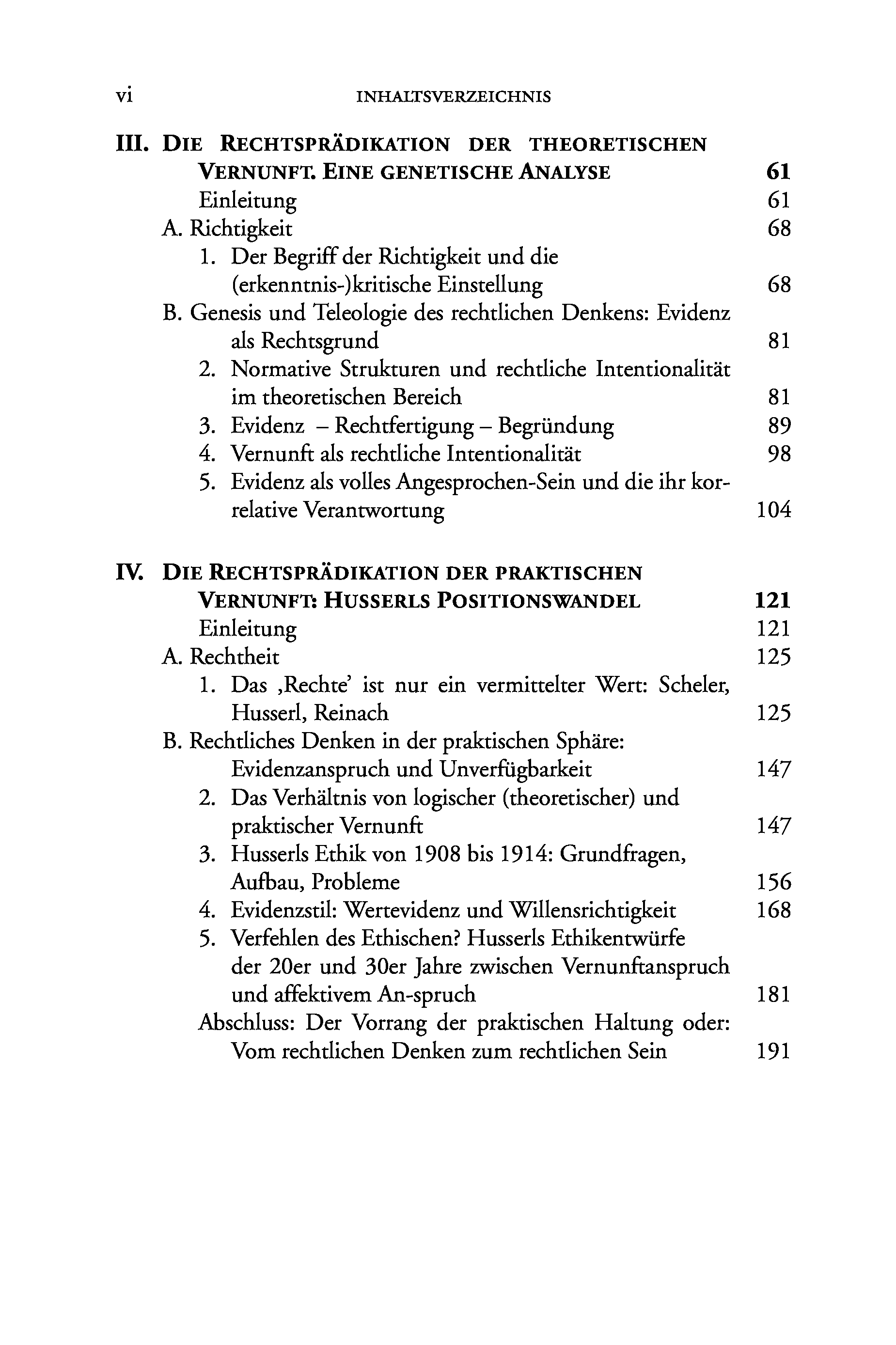 vi INHALTSVERZEICHNIS

III. DIE RECHTSPRÄDIKATION DER THEORETISCHEN VERNUNFT. EINE GENETISCHE ANALYSE 61
Einleitung 61
A. Richtigkeit 68
1. Der Begriff der Richtigkeit und die (erkenntnis-)kritische Einstellung 68
B. Genesis und Teleologie des rechtlichen Denkens: Evidenz als Rechtsgrund 81
2. Normative Strukturen und rechtliche Intentionalität im theoretischen Bereich 81
3. Evidenz – Rechtfertigung – Begründung 89
4. Vernunft als rechtliche Intentionalität 98
5. Evidenz als volles Angesprochen-Sein und die ihr korrelative Verantwortung 104

IV. DIE RECHTSPRÄDIKATION DER PRAKTISCHEN VERNUNFT: HUSSERLS POSITIONSWANDEL 121
Einleitung 121
A. Rechtheit 125
1. Das ‚Rechte' ist nur ein vermittelter Wert: Scheler, Husserl, Reinach 125
B. Rechtliches Denken in der praktischen Sphäre: Evidenzanspruch und Unverfügbarkeit 147
2. Das Verhältnis von logischer (theoretischer) und praktischer Vernunft 147
3. Husserls Ethik von 1908 bis 1914: Grundfragen, Aufbau, Probleme 156
4. Evidenzstil: Wertevidenz und Willensrichtigkeit 168
5. Verfehlen des Ethischen? Husserls Ethikentwürfe der 20er und 30er Jahre zwischen Vernunftanspruch und affektivem An-spruch 181
Abschluss: Der Vorrang der praktischen Haltung oder: Vom rechtlichen Denken zum rechtlichen Sein 191